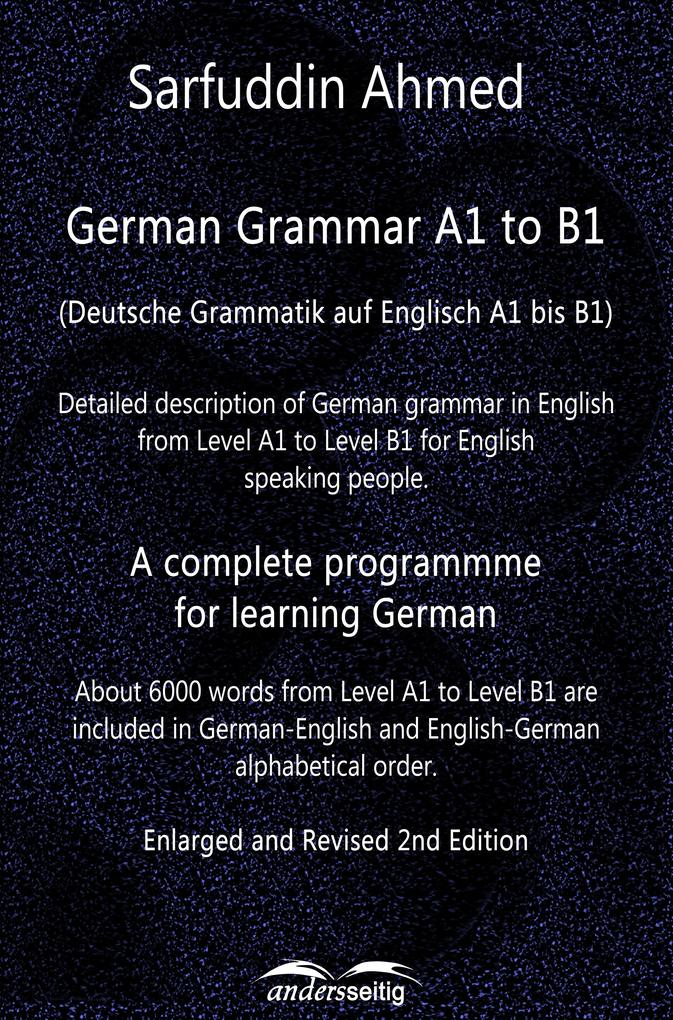 Sarfuddin Ahmed

German Grammar A1 to B1

(Deutsche Grammatik auf Englisch A1 bis B1)

Detailed description of German grammar in English from Level A1 to Level B1 for English speaking people.

A complete programmme for learning German

About 6000 words from Level A1 to Level B1 are included in German-English and English-German alphabetical order.

Enlarged and Revised 2nd Edition

andersseitig